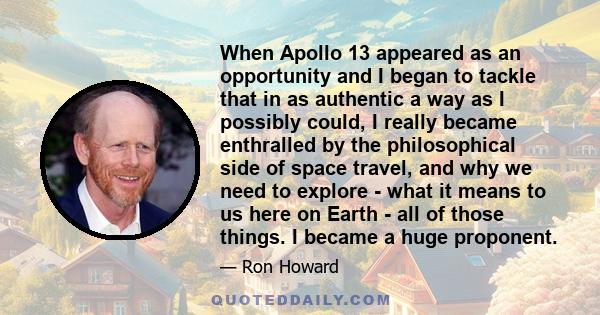 When Apollo 13 appeared as an opportunity and I began to tackle that in as authentic a way as I possibly could, I really became enthralled by the philosophical side of space travel, and why we need to explore - what it means to us here on Earth - all of those things. I became a huge proponent.

— Ron Howard

QUOTEDDAILY.COM